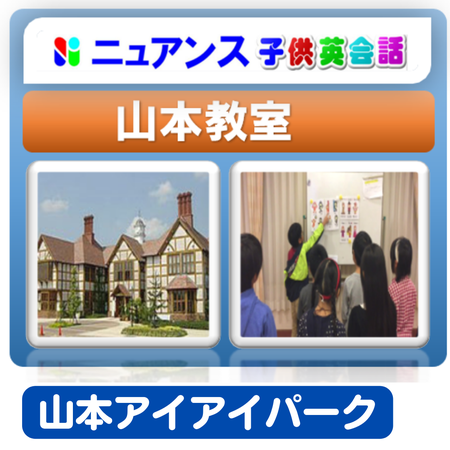 ニュアンス 子供英会話

山本教室

山本アイアイパーク